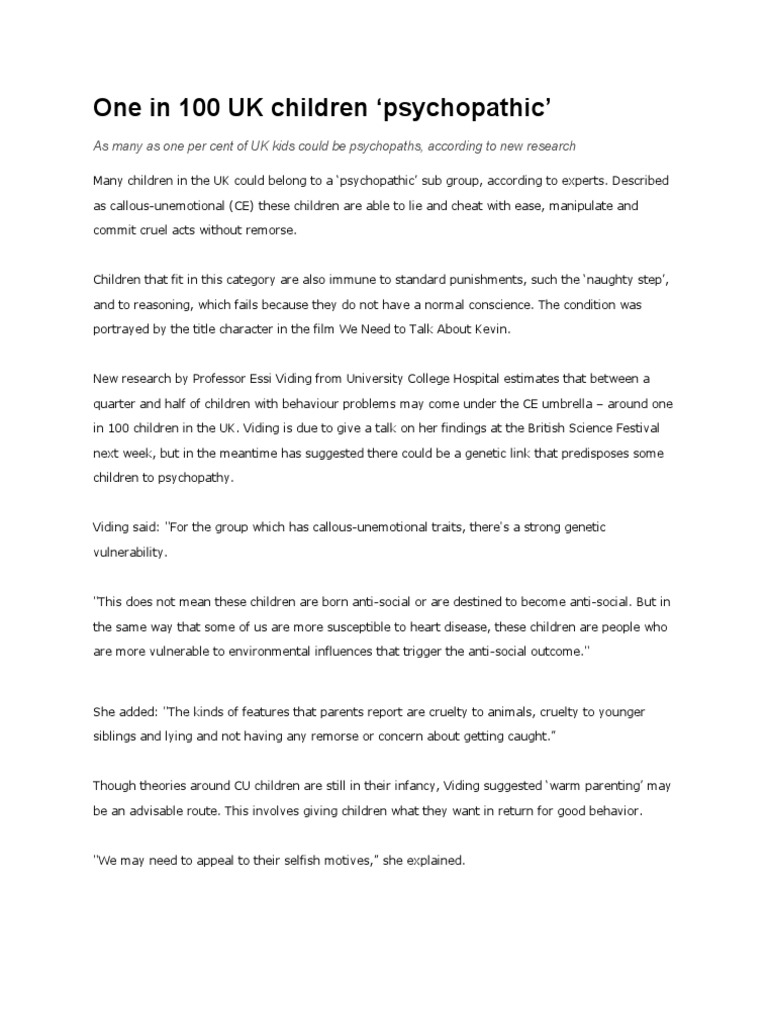 One in 100 UK children ‘psychopathic’

As many as one per cent of UK kids could be psychopaths, according to new research

Many children in the UK could belong to a ‘psychopathic’ sub group, according to experts. Described as callous-unemotional (CE) these children are able to lie and cheat with ease, manipulate and commit cruel acts without remorse.

Children that fit in this category are also immune to standard punishments, such the ‘naughty step’, and to reasoning, which fails because they do not have a normal conscience. The condition was portrayed by the title character in the film We Need to Talk About Kevin.

New research by Professor Essi Viding from University College Hospital estimates that between a quarter and half of children with behaviour problems may come under the CE umbrella – around one in 100 children in the UK. Viding is due to give a talk on her findings at the British Science Festival next week, but in the meantime has suggested there could be a genetic link that predisposes some children to psychopathy.

Viding said: "For the group which has callous-unemotional traits, there's a strong genetic vulnerability.

"This does not mean these children are born anti-social or are destined to become anti-social. But in the same way that some of us are more susceptible to heart disease, these children are people who are more vulnerable to environmental influences that trigger the anti-social outcome."

She added: "The kinds of features that parents report are cruelty to animals, cruelty to younger siblings and lying and not having any remorse or concern about getting caught."

Though theories around CU children are still in their infancy, Viding suggested ‘warm parenting’ may be an advisable route. This involves giving children what they want in return for good behavior.

"We may need to appeal to their selfish motives," she explained.